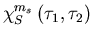 $\chi_S^{m_s}(\tau_1, \tau_2)$